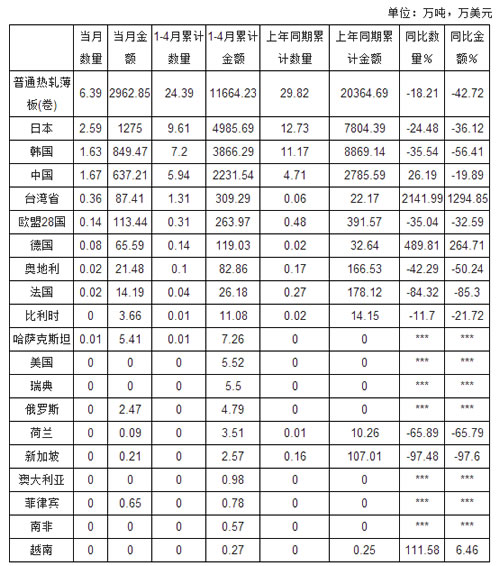 单位：万吨，万美元

|  | 当月数量 | 当月金额 | 1-4月累计数量 | 1-4月累计金额 | 上年同期累计数量 | 上年同期累计金额 | 同比数量% | 同比金额% |
|---|---|---|---|---|---|---|---|---|
| 普通热轧薄板(卷) | 6.39 | 2962.85 | 24.39 | 11664.23 | 29.82 | 20364.69 | -18.21 | -42.72 |
| 日本 | 2.59 | 1275 | 9.61 | 4985.69 | 12.73 | 7804.39 | -24.48 | -36.12 |
| 韩国 | 1.63 | 849.47 | 7.2 | 3866.29 | 11.17 | 8869.14 | -35.54 | -56.41 |
| 中国 | 1.67 | 637.21 | 5.94 | 2231.54 | 4.71 | 2785.59 | 26.19 | -19.89 |
| 台湾省 | 0.36 | 87.41 | 1.31 | 309.29 | 0.06 | 22.17 | 2141.99 | 1294.85 |
| 欧盟28国 | 0.14 | 113.44 | 0.31 | 263.97 | 0.48 | 391.57 | -35.04 | -32.59 |
| 德国 | 0.08 | 65.59 | 0.14 | 119.03 | 0.02 | 32.64 | 489.81 | 264.71 |
| 奥地利 | 0.02 | 21.48 | 0.1 | 82.86 | 0.17 | 166.53 | -42.29 | -50.24 |
| 法国 | 0.02 | 14.19 | 0.04 | 26.18 | 0.27 | 178.12 | -84.32 | -85.3 |
| 比利时 | 0 | 3.66 | 0.01 | 11.08 | 0.02 | 14.15 | -11.7 | -21.72 |
| 哈萨克斯坦 | 0.01 | 5.41 | 0.01 | 7.26 | 0 | 0 | *** | *** |
| 美国 | 0 | 0 | 0 | 5.52 | 0 | 0 | *** | *** |
| 瑞典 | 0 | 0 | 0 | 5.5 | 0 | 0 | *** | *** |
| 俄罗斯 | 0 | 2.47 | 0 | 4.79 | 0 | 0 | *** | *** |
| 荷兰 | 0 | 0.09 | 0 | 3.51 | 0.01 | 10.26 | -65.89 | -65.79 |
| 新加坡 | 0 | 0.21 | 0 | 2.57 | 0.16 | 107.01 | -97.48 | -97.6 |
| 澳大利亚 | 0 | 0 | 0 | 0.98 | 0 | 0 | *** | *** |
| 菲律宾 | 0 | 0.65 | 0 | 0.78 | 0 | 0 | *** | *** |
| 南非 | 0 | 0 | 0 | 0.57 | 0 | 0 | *** | *** |
| 越南 | 0 | 0 | 0 | 0.27 | 0 | 0.25 | 111.58 | 6.46 |